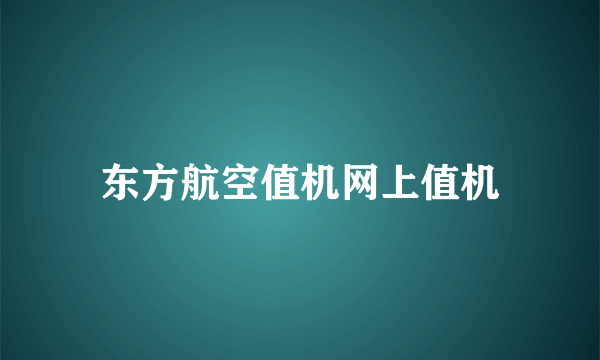 东方航空值机网上值机